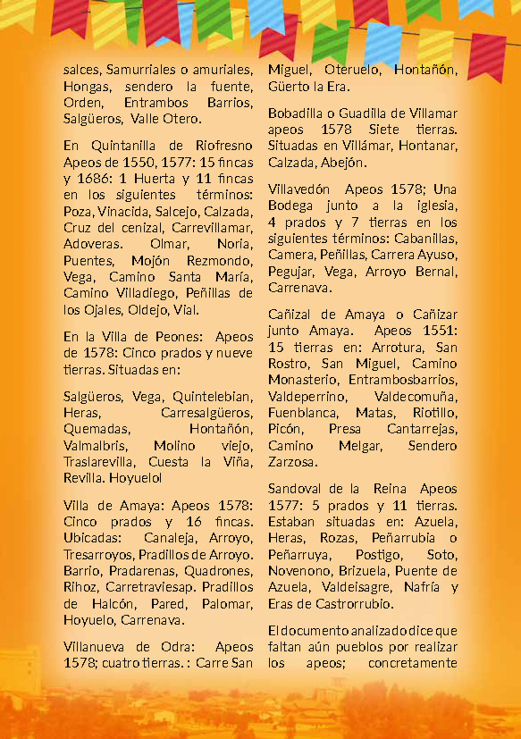 salces, Samurriales o amuriales, Hongas, sendero la fuente, Orden, Entrambos Barrios, Salgüeros, Valle Otero.

En Quintanilla de Riofresno Apeos de 1550, 1577: 15 fincas y 1686: 1 Huerta y 11 fincas en los siguientes términos: Poza, Vinacida, Salcejo, Calzada, Cruz del cenizal, Carrevillamar, Adoveras. Olmar, Noria, Puentes, Mojón Rezmondo, Vega, Camino Santa María, Camino Villadiego, Peñillas de los Ojales, Oldejo, Vial.

En la Villa de Peones: Apeos de 1578: Cinco prados y nueve tierras. Situadas en:

Salgüeros, Vega, Quintelebian, Heras, Carresalgüeros, Quemadas, Hontañón, Valmalbris, Molino viejo, Traslarevilla, Cuesta la Viña, Revilla. Hoyuelol

Villa de Amaya: Apeos 1578: Cinco prados y 16 fincas. Ubicadas: Canaleja, Arroyo, Tresarroyos, Pradillos de Arroyo. Barrio, Pradarenas, Quadrones, Rihoz, Carretraviesap. Pradillos de Halcón, Pared, Palomar, Hoyuelo, Carrenava.

Villanueva de Odra: Apeos 1578; cuatro tierras. : Carre San Miguel, Oteruelo, Hontañón, Güerto la Era.

Bobadilla o Guadilla de Villamar apeos 1578 Siete tierras. Situadas en Villámar, Hontanar, Calzada, Abejón.

Villavedón Apeos 1578; Una Bodega junto a la iglesia, 4 prados y 7 tierras en los siguientes términos: Cabanillas, Camera, Peñillas, Carrera Ayuso, Pegujar, Vega, Arroyo Bernal, Carrenava.

Cañizal de Amaya o Cañizar junto Amaya. Apeos 1551: 15 tierras en: Arrotura, San Rostro, San Miguel, Camino Monasterio, Entrambosbarrios, Valdeperrino, Valdecomuña, Fuenblanca, Matas, Riotillo, Picón, Presa Cantarrejas, Camino Melgar, Sendero Zarzosa.

Sandoval de la Reina Apeos 1577: 5 prados y 11 tierras. Estaban situadas en: Azuela, Heras, Rozas, Peñarrubia o Peñarruya, Postigo, Soto, Novenono, Brizuela, Puente de Azuela, Valdeisagre, Nafría y Eras de Castrorrubio.

El documento analizado dice que faltan aún pueblos por realizar los apeos; concretamente